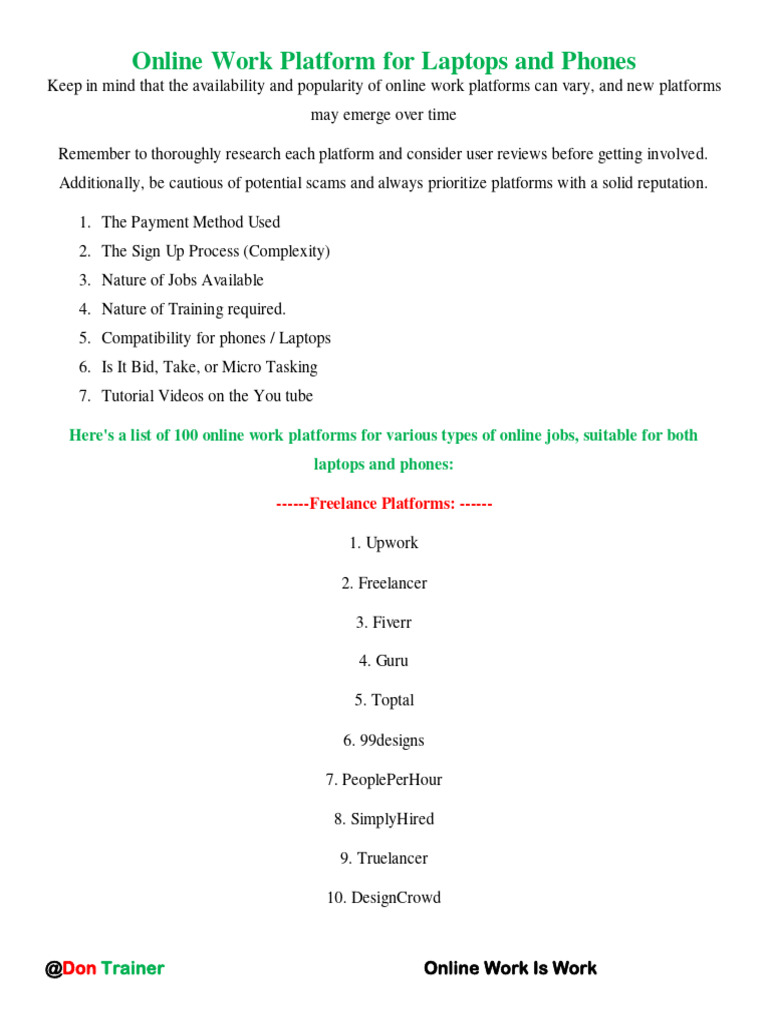 Online Work Platform for Laptops and Phones

Keep in mind that the availability and popularity of online work platforms can vary, and new platforms may emerge over time

Remember to thoroughly research each platform and consider user reviews before getting involved. Additionally, be cautious of potential scams and always prioritize platforms with a solid reputation.

1. The Payment Method Used
2. The Sign Up Process (Complexity)
3. Nature of Jobs Available
4. Nature of Training required.
5. Compatibility for phones / Laptops
6. Is It Bid, Take, or Micro Tasking
7. Tutorial Videos on the You tube

Here's a list of 100 online work platforms for various types of online jobs, suitable for both laptops and phones:

------Freelance Platforms: ------

1. Upwork

2. Freelancer

3. Fiverr

4. Guru

5. Toptal

6. 99designs

7. PeoplePerHour

8. SimplyHired

9. Truelancer

10. DesignCrowd

@Don Trainer

Online Work Is Work